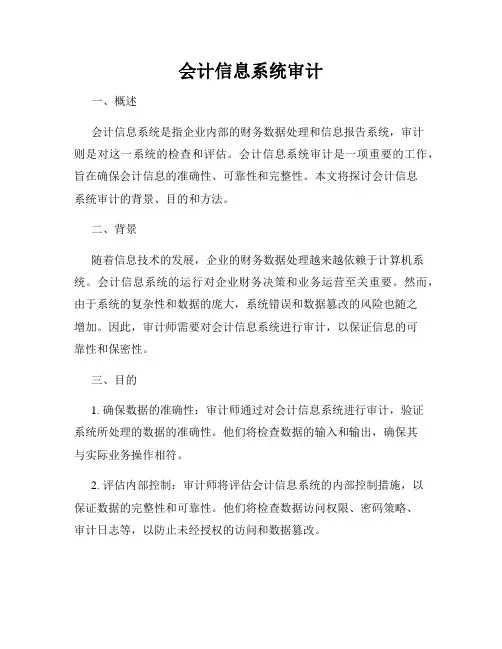 会计信息系统审计

一、概述

会计信息系统是指企业内部的财务数据处理和信息报告系统，审计则是对这一系统的检查和评估。会计信息系统审计是一项重要的工作，旨在确保会计信息的准确性、可靠性和完整性。本文将探讨会计信息系统审计的背景、目的和方法。

二、背景

随着信息技术的发展，企业的财务数据处理越来越依赖于计算机系统。会计信息系统的运行对企业财务决策和业务运营至关重要。然而，由于系统的复杂性和数据的庞大，系统错误和数据篡改的风险也随之增加。因此，审计师需要对会计信息系统进行审计，以保证信息的可靠性和保密性。

三、目的

1. 确保数据的准确性：审计师通过对会计信息系统进行审计，验证系统所处理的数据的准确性。他们将检查数据的输入和输出，确保其与实际业务操作相符。

2. 评估内部控制：审计师将评估会计信息系统的内部控制措施，以保证数据的完整性和可靠性。他们将检查数据访问权限、密码策略、审计日志等，以防止未经授权的访问和数据篡改。